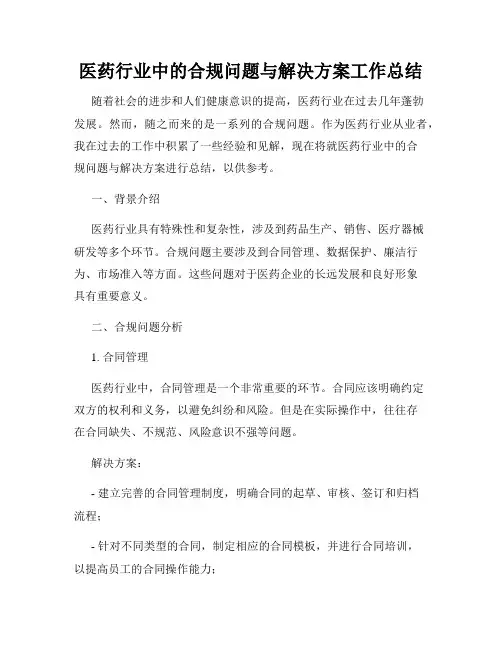 医药行业中的合规问题与解决方案工作总结

随着社会的进步和人们健康意识的提高，医药行业在过去几年蓬勃发展。然而，随之而来的是一系列的合规问题。作为医药行业从业者，我在过去的工作中积累了一些经验和见解，现在将就医药行业中的合规问题与解决方案进行总结，以供参考。

一、背景介绍

医药行业具有特殊性和复杂性，涉及到药品生产、销售、医疗器械研发等多个环节。合规问题主要涉及到合同管理、数据保护、廉洁行为、市场准入等方面。这些问题对于医药企业的长远发展和良好形象具有重要意义。

二、合规问题分析

1. 合同管理

医药行业中，合同管理是一个非常重要的环节。合同应该明确约定双方的权利和义务，以避免纠纷和风险。但是在实际操作中，往往存在合同缺失、不规范、风险意识不强等问题。

解决方案：

- 建立完善的合同管理制度，明确合同的起草、审核、签订和归档流程；

- 针对不同类型的合同，制定相应的合同模板，并进行合同培训，以提高员工的合同操作能力；